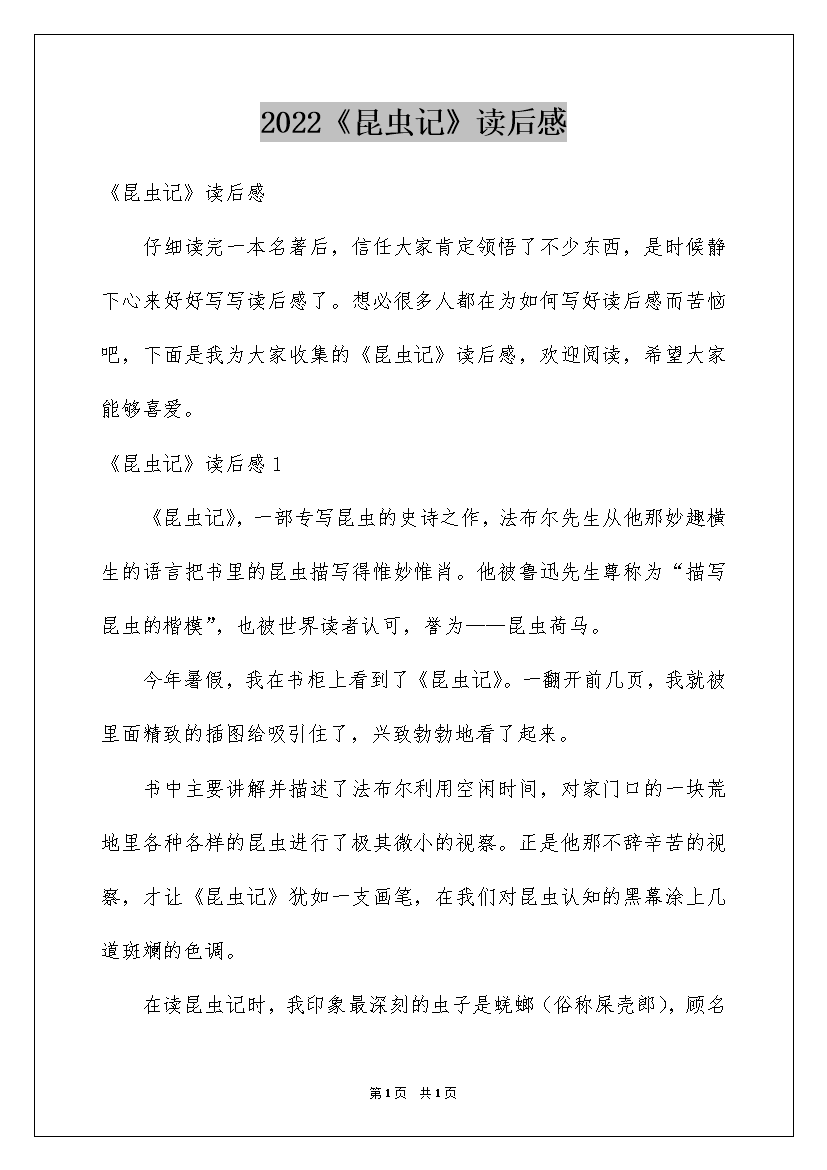 2022《昆虫记》读后感

《昆虫记》读后感

仔细读完一本名著后，信任大家肯定领悟了不少东西，是时候静下心来好好写写读后感了。想必很多人都在为如何写好读后感而苦恼吧，下面是我为大家收集的《昆虫记》读后感，欢迎阅读，希望大家能够喜爱。

《昆虫记》读后感1

《昆虫记》，一部专写昆虫的史诗之作，法布尔先生从他那妙趣横生的语言把书里的昆虫描写得惟妙惟肖。他被鲁迅先生尊称为“描写昆虫的楷模”，也被世界读者认可，誉为——昆虫荷马。

今年暑假，我在书柜上看到了《昆虫记》。一翻开前几页，我就被里面精致的插图给吸引住了，兴致勃勃地看了起来。

书中主要讲解并描述了法布尔利用空闲时间，对家门口的一块荒地里各种各样的昆虫进行了极其微小的视察。正是他那不辞辛苦的视察，才让《昆虫记》犹如一支画笔，在我们对昆虫认知的黑幕涂上几道斑斓的色调。

在读昆虫记时，我印象最深刻的虫子是蜣螂（俗称屎壳郎），顾名

第1页 共1页